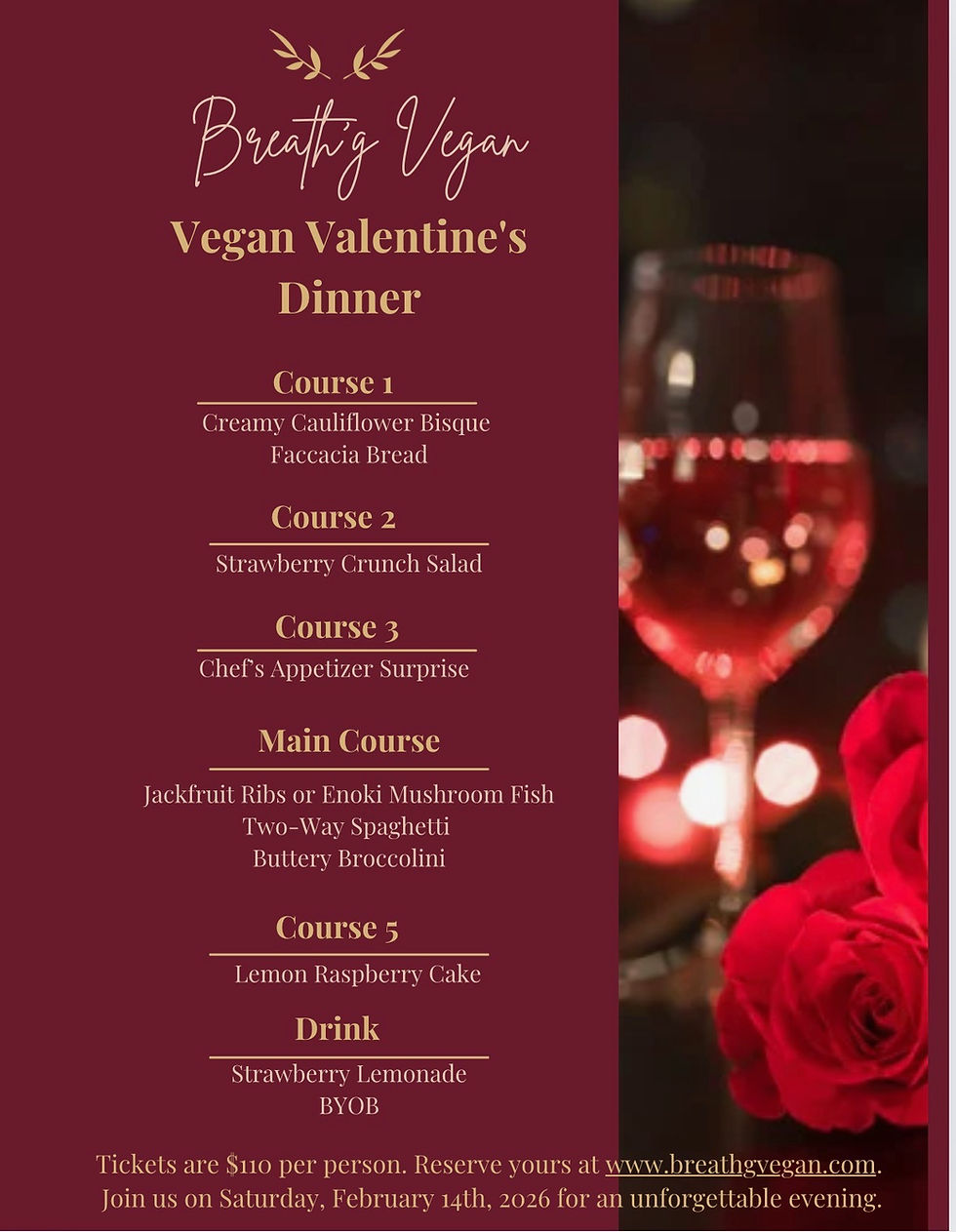 Breath'g Vegan

Vegan Valentine's Dinner

Course 1

Creamy Cauliflower Bisque
Faccacia Bread

Course 2

Strawberry Crunch Salad

Course 3

Chef's Appetizer Surprise

Main Course

Jackfruit Ribs or Enoki Mushroom Fish
Two-Way Spaghetti
Buttery Broccolini

Course 5

Lemon Raspberry Cake

Drink

Strawberry Lemonade
BYOB

Tickets are $110 per person. Reserve yours at www.breathgvegan.com. Join us on Saturday, February 14th, 2026 for an unforgettable evening.